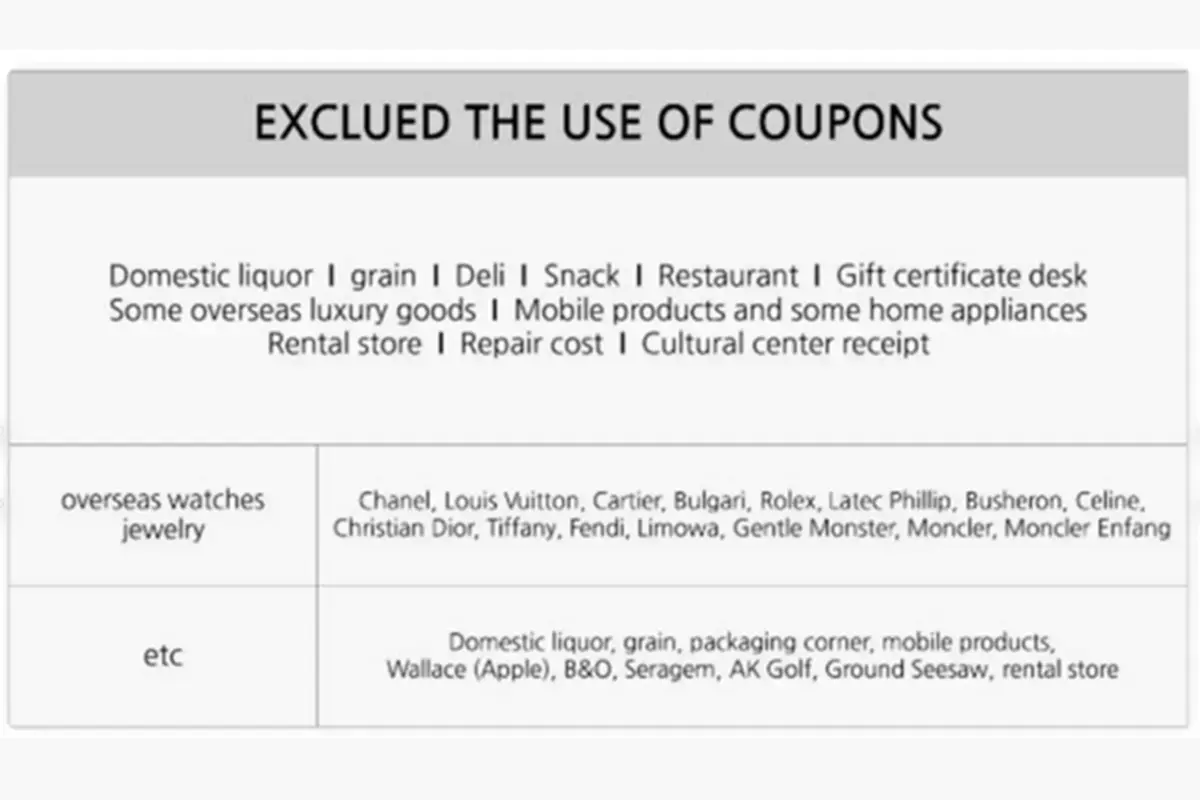 EXCLUED THE USE OF COUPONS

Domestic liquor I grain I Deli I Snack I Restaurant I Gift certificate desk
Some overseas luxury goods I Mobile products and some home appliances
Rental store I Repair cost I Cultural center receipt

| overseas watches jewelry | Chanel, Louis Vuitton, Cartier, Bulgari, Rolex, Latec Phillip, Busheron, Celine, Christian Dior, Tiffany, Fendi, Limowa, Gentle Monster, Moncler, Moncler Enfang |
|---|---|
| etc | Domestic liquor, grain, packaging corner, mobile products, Wallace (Apple), B&O, Seragem, AK Golf, Ground Seesaw, rental store |